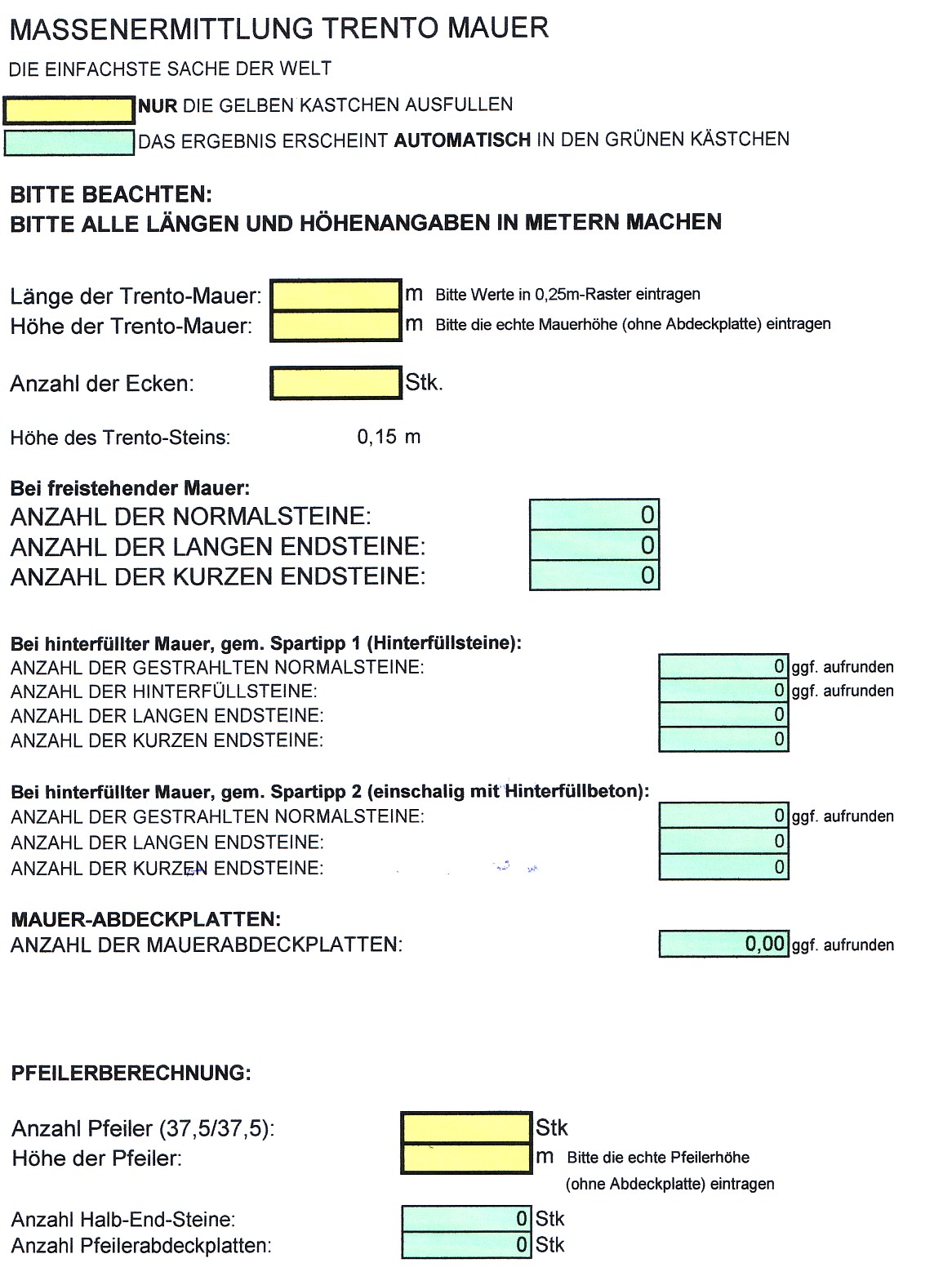 MASSENERMITTLUNG TRENTO MAUER

DIE EINFACHSTE SACHE DER WELT

NUR DIE GELBEN KASTCHEN AUSFULLEN

DAS ERGEBNIS ERSCHEINT AUTOMATISCH IN DEN GRÜNEN KÄSTCHEN

BITTE BEACHTEN:
BITTE ALLE LÄNGEN UND HÖHENANGABEN IN METERN MACHEN

Länge der Trento-Mauer: m Bitte Werte in 0,25m-Raster eintragen
Höhe der Trento-Mauer: m Bitte die echte Mauerhöhe (ohne Abdeckplatte) eintragen

Anzahl der Ecken: Stk.

Höhe des Trento-Steins: 0,15 m

Bei freistehender Mauer:
ANZAHL DER NORMALSTEINE: 0
ANZAHL DER LANGEN ENDSTEINE: 0
ANZAHL DER KURZEN ENDSTEINE: 0

Bei hinterfüllter Mauer, gem. Spartipp 1 (Hinterfüllsteine):
ANZAHL DER GESTRAHLTEN NORMALSTEINE: 0 ggf. aufrunden
ANZAHL DER HINTERFÜLLSTEINE: 0 ggf. aufrunden
ANZAHL DER LANGEN ENDSTEINE: 0
ANZAHL DER KURZEN ENDSTEINE: 0

Bei hinterfüllter Mauer, gem. Spartipp 2 (einschalig mit Hinterfüllbeton):
ANZAHL DER GESTRAHLTEN NORMALSTEINE: 0 ggf. aufrunden
ANZAHL DER LANGEN ENDSTEINE: 0
ANZAHL DER KURZEN ENDSTEINE: 0

MAUER-ABDECKPLATTEN:
ANZAHL DER MAUERABDECKPLATTEN: 0,00 ggf. aufrunden

PFEILERBERECHNUNG:

Anzahl Pfeiler (37,5/37,5): Stk
Höhe der Pfeiler: m Bitte die echte Pfeilerhöhe (ohne Abdeckplatte) eintragen

Anzahl Halb-End-Steine: 0 Stk
Anzahl Pfeilerabdeckplatten: 0 Stk